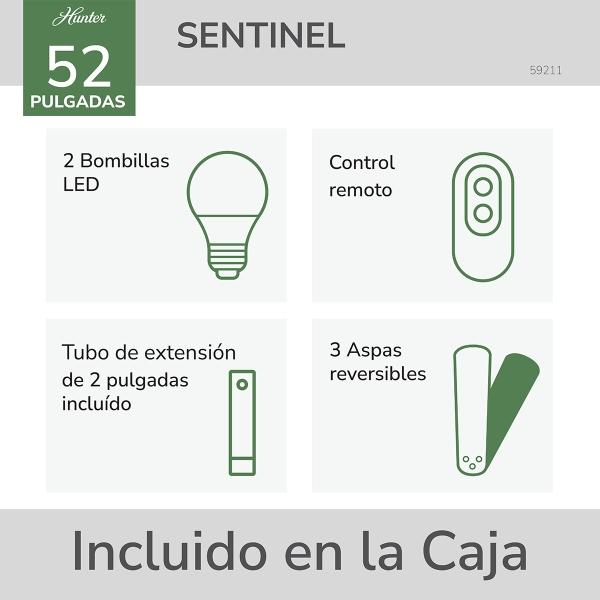 Hunter
52
PULGADAS

SENTINEL

59211

2 Bombillas LED

Control remoto

Tubo de extensión de 2 pulgadas incluído

3 Aspas reversibles

Incluido en la Caja